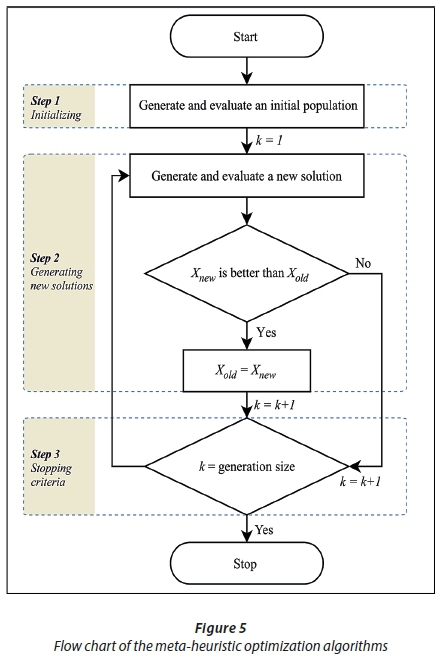 Start

Step 1
Initializing

Generate and evaluate an initial population

$k = 1$

Step 2
Generating new solutions

Generate and evaluate a new solution

$X_{new}$ is better than $X_{old}$

No

Yes

$X_{old} = X_{new}$

$k = k+1$

Step 3
Stopping criteria

$k$ = generation size

$k = k+1$

Yes

Stop

Figure 5
Flow chart of the meta-heuristic optimization algorithms